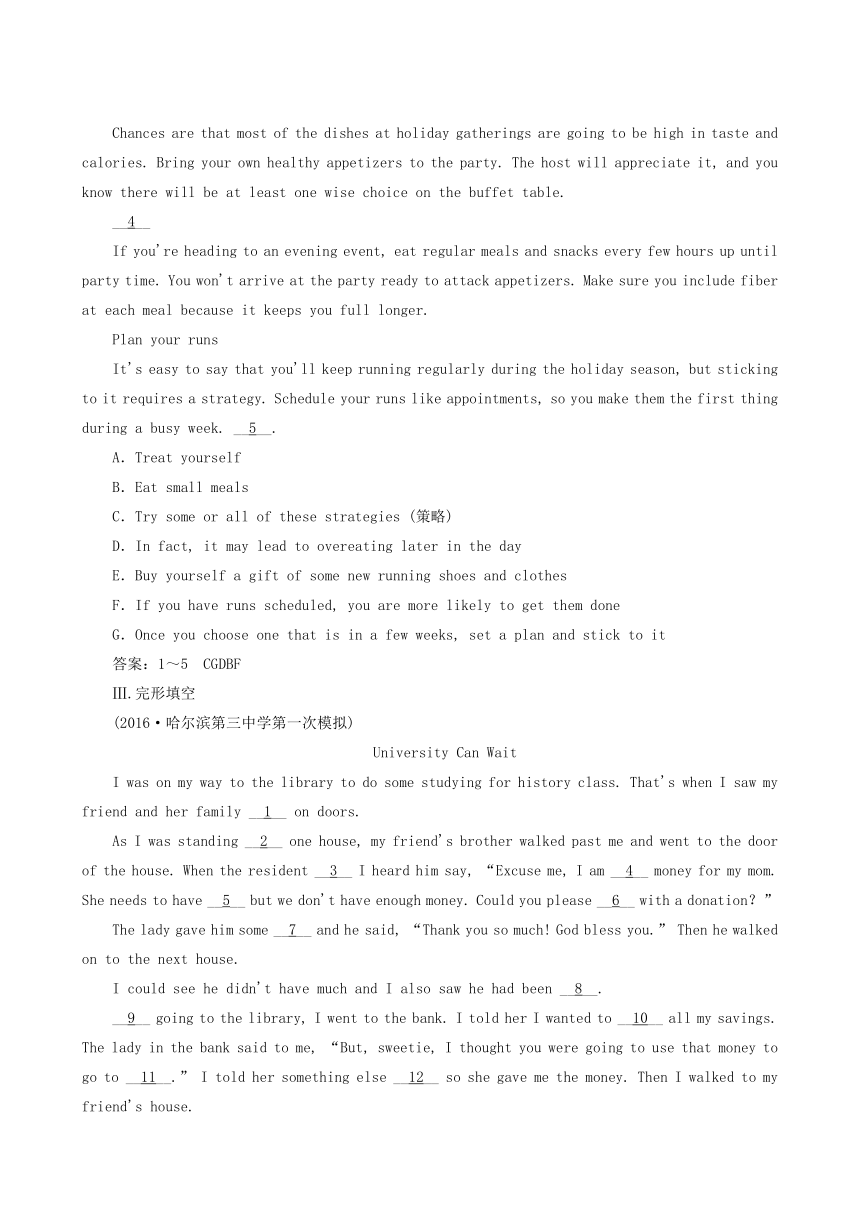 Chances are that most of the dishes at holiday gatherings are going to be high in taste and calories. Bring your own healthy appetizers to the party. The host will appreciate it, and you know there will be at least one wise choice on the buffet table.

__4__

If you're heading to an evening event, eat regular meals and snacks every few hours up until party time. You won't arrive at the party ready to attack appetizers. Make sure you include fiber at each meal because it keeps you full longer.

Plan your runs

It's easy to say that you'll keep running regularly during the holiday season, but sticking to it requires a strategy. Schedule your runs like appointments, so you make them the first thing during a busy week. __5__.

A. Treat yourself

B. Eat small meals

C. Try some or all of these strategies (策略)

D. In fact, it may lead to overeating later in the day

E. Buy yourself a gift of some new running shoes and clothes

F. If you have runs scheduled, you are more likely to get them done

G. Once you choose one that is in a few weeks, set a plan and stick to it

答案：1～5 CGDBF

Ⅲ.完形填空

(2016·哈尔滨第三中学第一次模拟)

University Can Wait

I was on my way to the library to do some studying for history class. That's when I saw my friend and her family __1__ on doors.

As I was standing __2__ one house, my friend's brother walked past me and went to the door of the house. When the resident __3__ I heard him say, "Excuse me, I am __4__ money for my mom. She needs to have __5__ but we don't have enough money. Could you please __6__ with a donation?"

The lady gave him some __7__ and he said, "Thank you so much! God bless you." Then he walked on to the next house.

I could see he didn't have much and I also saw he had been __8__.

__9__ going to the library, I went to the bank. I told her I wanted to __10__ all my savings. The lady in the bank said to me, "But, sweetie, I thought you were going to use that money to go to __11__." I told her something else __12__ so she gave me the money. Then I walked to my friend's house.